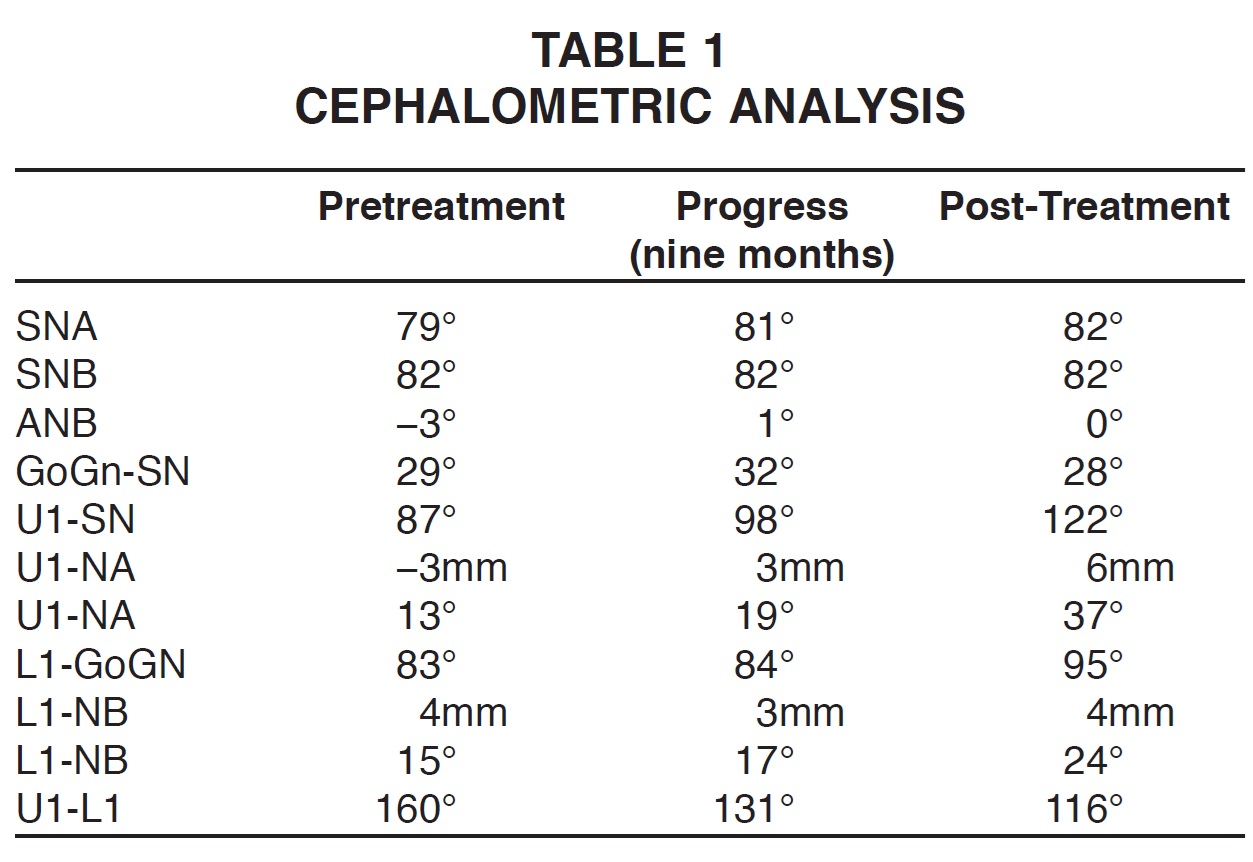 TABLE 1
CEPHALOMETRIC ANALYSIS

| | Pretreatment | Progress (nine months) | Post-Treatment |
|---|---|---|---|
| SNA | 79° | 81° | 82° |
| SNB | 82° | 82° | 82° |
| ANB | –3° | 1° | 0° |
| GoGn-SN | 29° | 32° | 28° |
| U1-SN | 87° | 98° | 122° |
| U1-NA | –3mm | 3mm | 6mm |
| U1-NA | 13° | 19° | 37° |
| L1-GoGN | 83° | 84° | 95° |
| L1-NB | 4mm | 3mm | 4mm |
| L1-NB | 15° | 17° | 24° |
| U1-L1 | 160° | 131° | 116° |